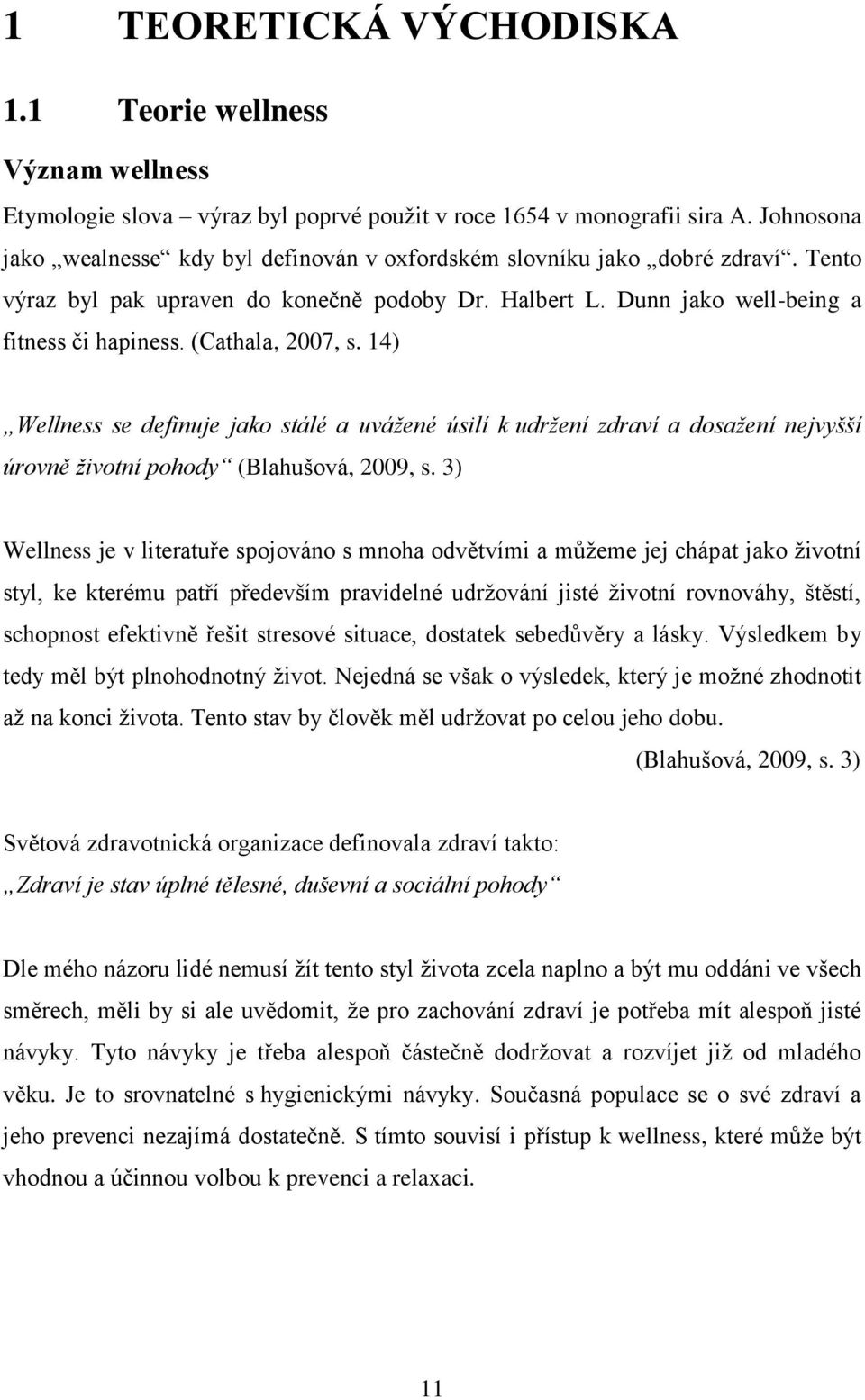 1 TEORETICKÁ VÝCHODISKA

1.1 Teorie wellness

Význam wellness

Etymologie slova – výraz byl poprvé použit v roce 1654 v monografii sira A. Johnosona jako „wealnesse“ kdy byl definován v oxfordském slovníku jako „dobré zdraví“. Tento výraz byl pak upraven do konečně podoby Dr. Halbert L. Dunn jako well-being a fitness či hapiness. (Cathala, 2007, s. 14)

„Wellness se definuje jako stálé a uvážené úsilí k udržení zdraví a dosažení nejvyšší úrovně životní pohody“ (Blahušová, 2009, s. 3)

Wellness je v literatuře spojováno s mnoha odvětvími a můžeme jej chápat jako životní styl, ke kterému patří především pravidelné udržování jisté životní rovnováhy, štěstí, schopnost efektivně řešit stresové situace, dostatek sebedůvěry a lásky. Výsledkem by tedy měl být plnohodnotný život. Nejedná se však o výsledek, který je možné zhodnotit až na konci života. Tento stav by člověk měl udržovat po celou jeho dobu.
(Blahušová, 2009, s. 3)

Světová zdravotnická organizace definovala zdraví takto:
„Zdraví je stav úplné tělesné, duševní a sociální pohody“

Dle mého názoru lidé nemusí žít tento styl života zcela naplno a být mu oddáni ve všech směrech, měli by si ale uvědomit, že pro zachování zdraví je potřeba mít alespoň jisté návyky. Tyto návyky je třeba alespoň částečně dodržovat a rozvíjet již od mladého věku. Je to srovnatelné s hygienickými návyky. Současná populace se o své zdraví a jeho prevenci nezajímá dostatečně. S tímto souvisí i přístup k wellness, které může být vhodnou a účinnou volbou k prevenci a relaxaci.

11